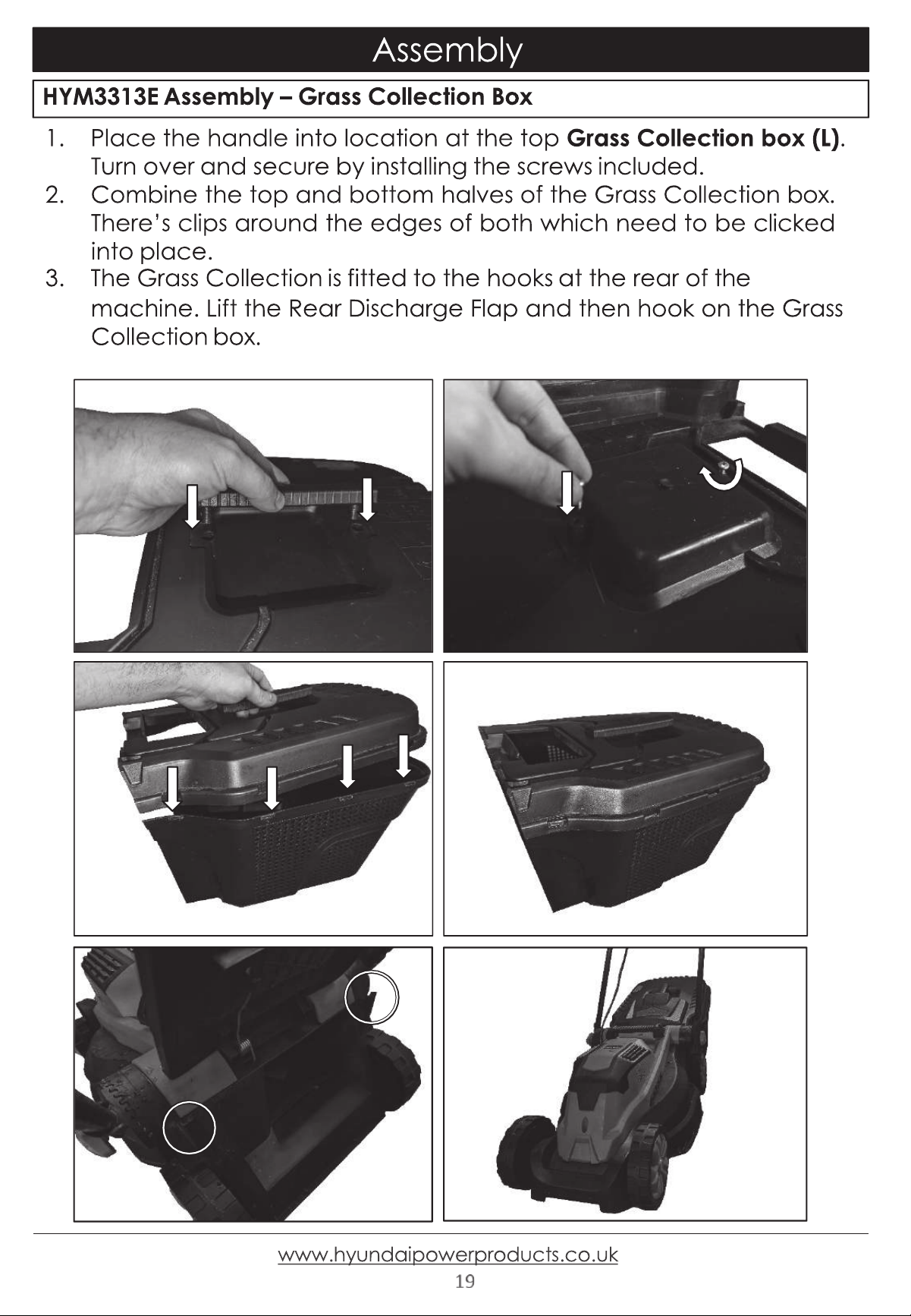 Assembly

HYM3313E Assembly – Grass Collection Box

1. Place the handle into location at the top Grass Collection box (L). Turn over and secure by installing the screws included.
2. Combine the top and bottom halves of the Grass Collection box. There's clips around the edges of both which need to be clicked into place.
3. The Grass Collection is fitted to the hooks at the rear of the machine. Lift the Rear Discharge Flap and then hook on the Grass Collection box.

www.hyundaipowerproducts.co.uk
19